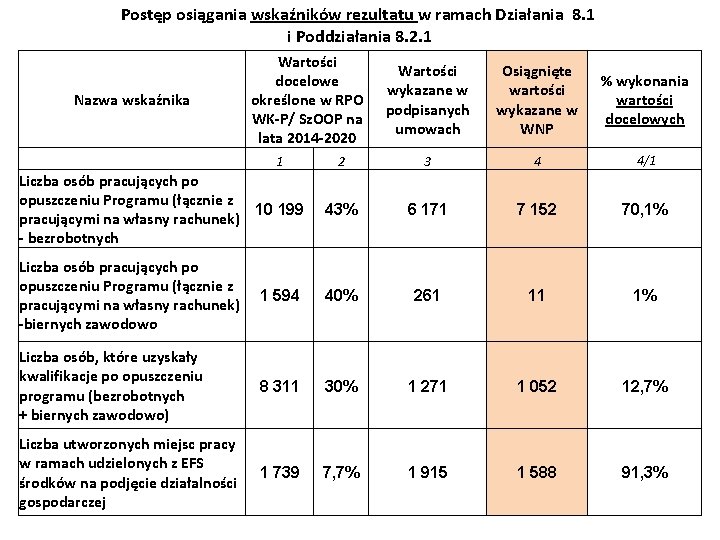 Postęp osiągania wskaźników rezultatu w ramach Działania 8.1 i Poddziałania 8.2.1

| Nazwa wskaźnika | Wartości docelowe określone w RPO WK-P/ SzOOP na lata 2014-2020 | | Wartości wykazane w podpisanych umowach | Osiągnięte wartości wykazane w WNP | % wykonania wartości docelowych |
|---|---|---|---|---|---|
| | 1 | 2 | 3 | 4 | 4/1 |
| Liczba osób pracujących po opuszczeniu Programu (łącznie z pracującymi na własny rachunek) - bezrobotnych | 10 199 | 43% | 6 171 | 7 152 | 70,1% |
| Liczba osób pracujących po opuszczeniu Programu (łącznie z pracującymi na własny rachunek) -biernych zawodowo | 1 594 | 40% | 261 | 11 | 1% |
| Liczba osób, które uzyskały kwalifikacje po opuszczeniu programu (bezrobotnych + biernych zawodowo) | 8 311 | 30% | 1 271 | 1 052 | 12,7% |
| Liczba utworzonych miejsc pracy w ramach udzielonych z EFS środków na podjęcie działalności gospodarczej | 1 739 | 7,7% | 1 915 | 1 588 | 91,3% |